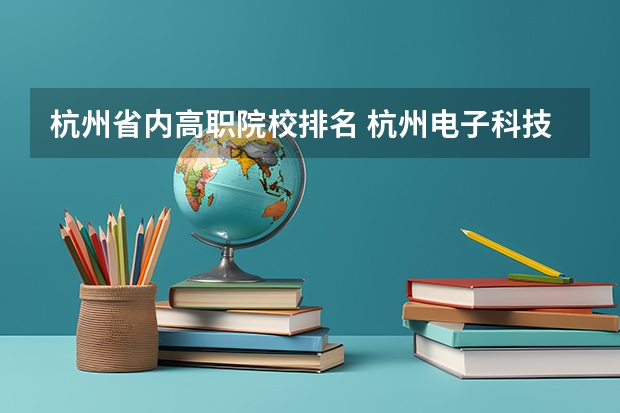 杭州省内高职院校排名 杭州电子科技